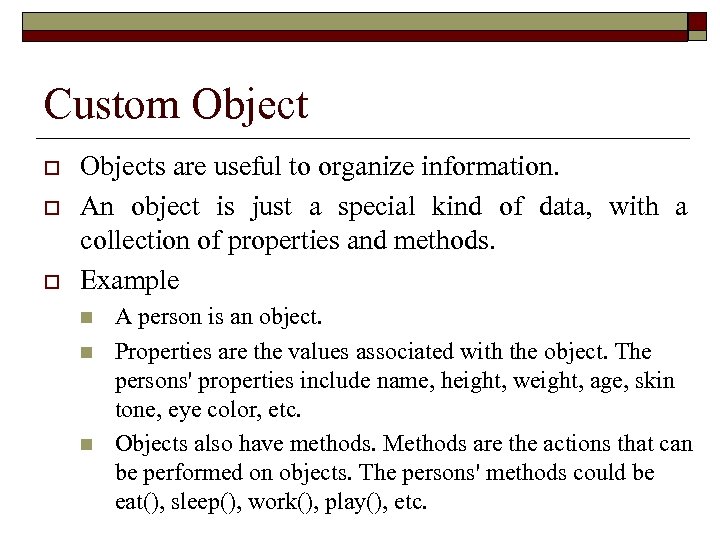 Custom Object

Objects are useful to organize information.

An object is just a special kind of data, with a collection of properties and methods.

Example

A person is an object.

Properties are the values associated with the object. The persons' properties include name, height, weight, age, skin tone, eye color, etc.

Objects also have methods. Methods are the actions that can be performed on objects. The persons' methods could be eat(), sleep(), work(), play(), etc.